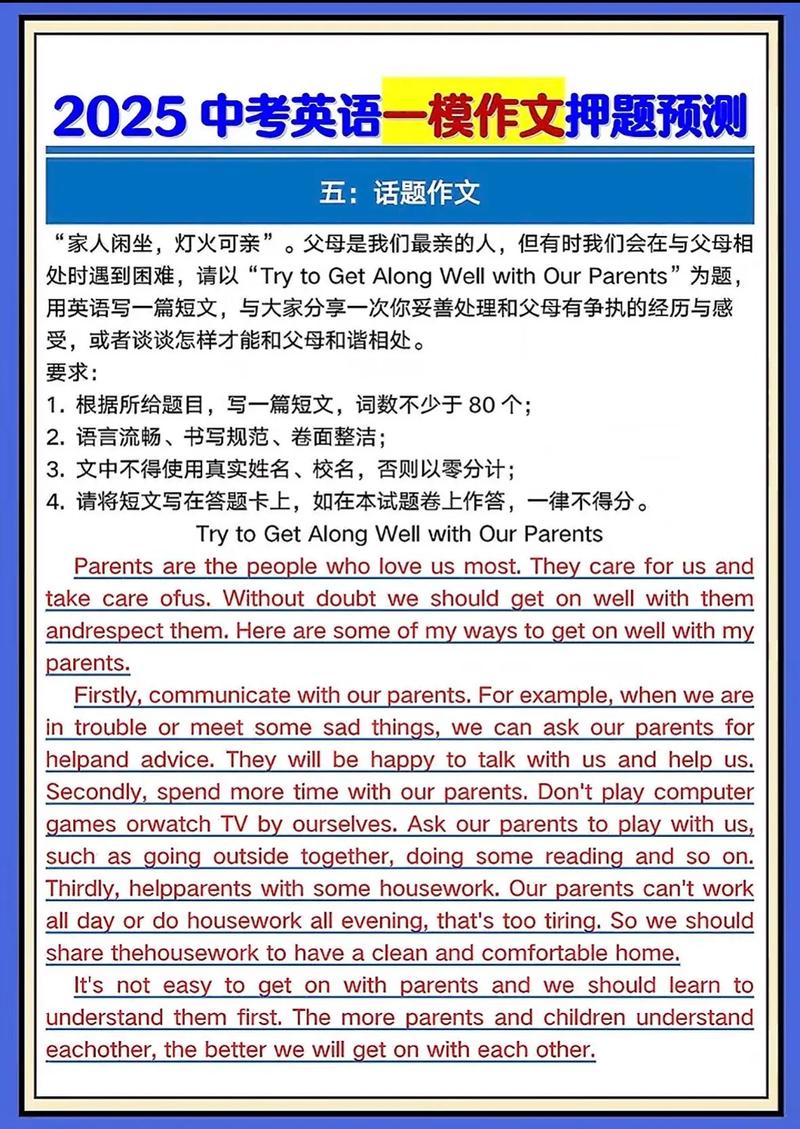 2025 中考英语一模作文押题预测

五：话题作文

“家人闲坐，灯火可亲”。父母是我们最亲的人，但有时我们会在与父母相处时遇到困难，请以“Try to Get Along Well with Our Parents”为题，用英语写一篇短文，与大家分享一次你妥善处理和父母有争执的经历与感受，或者谈谈怎样才能和父母和谐相处。
要求：
1. 根据所给题目，写一篇短文，词数不少于 80 个；
2. 语言流畅、书写规范、卷面整洁；
3. 文中不得使用真实姓名、校名，否则以零分计；
4. 请将短文写在答题卡上，如在本试题卷上作答，一律不得分。

Try to Get Along Well with Our Parents

Parents are the people who love us most. They care for us and take care ofus. Without doubt we should get on well with them andrespect them. Here are some of my ways to get on well with my parents.

Firstly, communicate with our parents. For example, when we are in trouble or meet some sad things, we can ask our parents for helpand advice. They will be happy to talk with us and help us. Secondly, spend more time with our parents. Don't play computer games orwatch TV by ourselves. Ask our parents to play with us, such as going outside together, doing some reading and so on. Thirdly, helpparents with some housework. Our parents can't work all day or do housework all evening, that's too tiring. So we should share thehousework to have a clean and comfortable home.

It's not easy to get on with parents and we should learn to understand them first. The more parents and children understand eachother, the better we will get on with each other.